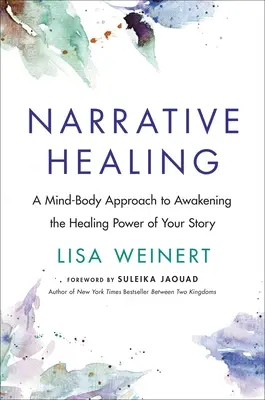 NARRATIVE HEALING

A Mind-Body Approach to Awakening the Healing Power of Your Story

LISA WEINERT

FOREWORD BY SULEIKA JAOUAD

Author of New York Times Bestseller Between Two Kingdoms